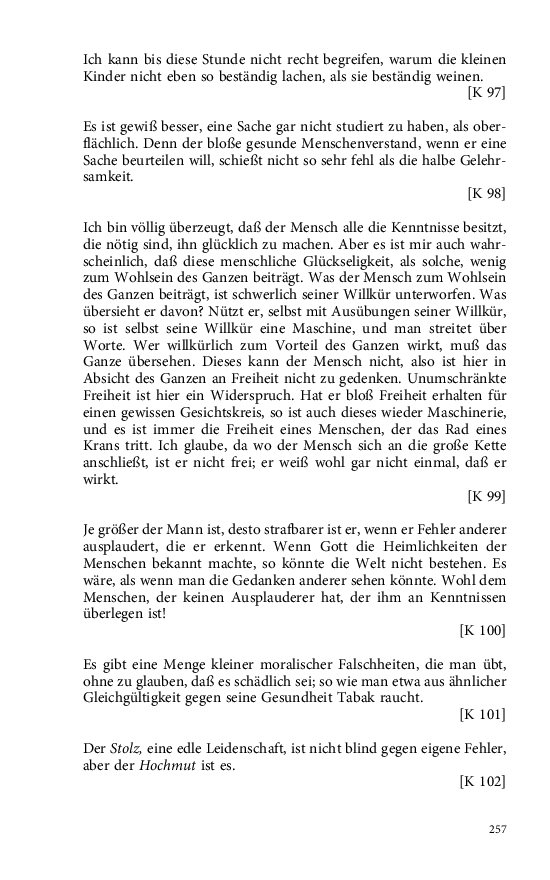 Ich kann bis diese Stunde nicht recht begreifen, warum die kleinen Kinder nicht eben so beständig lachen, als sie beständig weinen.
[K 97]

Es ist gewiß besser, eine Sache gar nicht studiert zu haben, als oberflächlich. Denn der bloße gesunde Menschenverstand, wenn er eine Sache beurteilen will, schießt nicht so sehr fehl als die halbe Gelehrsamkeit.
[K 98]

Ich bin völlig überzeugt, daß der Mensch alle die Kenntnisse besitzt, die nötig sind, ihn glücklich zu machen. Aber es ist mir auch wahrscheinlich, daß diese menschliche Glückseligkeit, als solche, wenig zum Wohlsein des Ganzen beiträgt. Was der Mensch zum Wohlsein des Ganzen beiträgt, ist schwerlich seiner Willkür unterworfen. Was übersieht er davon? Nützt er, selbst mit Ausübungen seiner Willkür, so ist selbst seine Willkür eine Maschine, und man streitet über Worte. Wer willkürlich zum Vorteil des Ganzen wirkt, muß das Ganze übersehen. Dieses kann der Mensch nicht, also ist hier in Absicht des Ganzen an Freiheit nicht zu gedenken. Unumschränkte Freiheit ist hier ein Widerspruch. Hat er bloß Freiheit erhalten für einen gewissen Gesichtskreis, so ist auch dieses wieder Maschinerie, und es ist immer die Freiheit eines Menschen, der das Rad eines Krans tritt. Ich glaube, da wo der Mensch sich an die große Kette anschließt, ist er nicht frei; er weiß wohl gar nicht einmal, daß er wirkt.
[K 99]

Je größer der Mann ist, desto strafbarer ist er, wenn er Fehler anderer ausplaudert, die er erkennt. Wenn Gott die Heimlichkeiten der Menschen bekannt machte, so könnte die Welt nicht bestehen. Es wäre, als wenn man die Gedanken anderer sehen könnte. Wohl dem Menschen, der keinen Ausplauderer hat, der ihm an Kenntnissen überlegen ist!
[K 100]

Es gibt eine Menge kleiner moralischer Falschheiten, die man übt, ohne zu glauben, daß es schädlich sei; so wie man etwa aus ähnlicher Gleichgültigkeit gegen seine Gesundheit Tabak raucht.
[K 101]

Der Stolz, eine edle Leidenschaft, ist nicht blind gegen eigene Fehler, aber der Hochmut ist es.
[K 102]

257